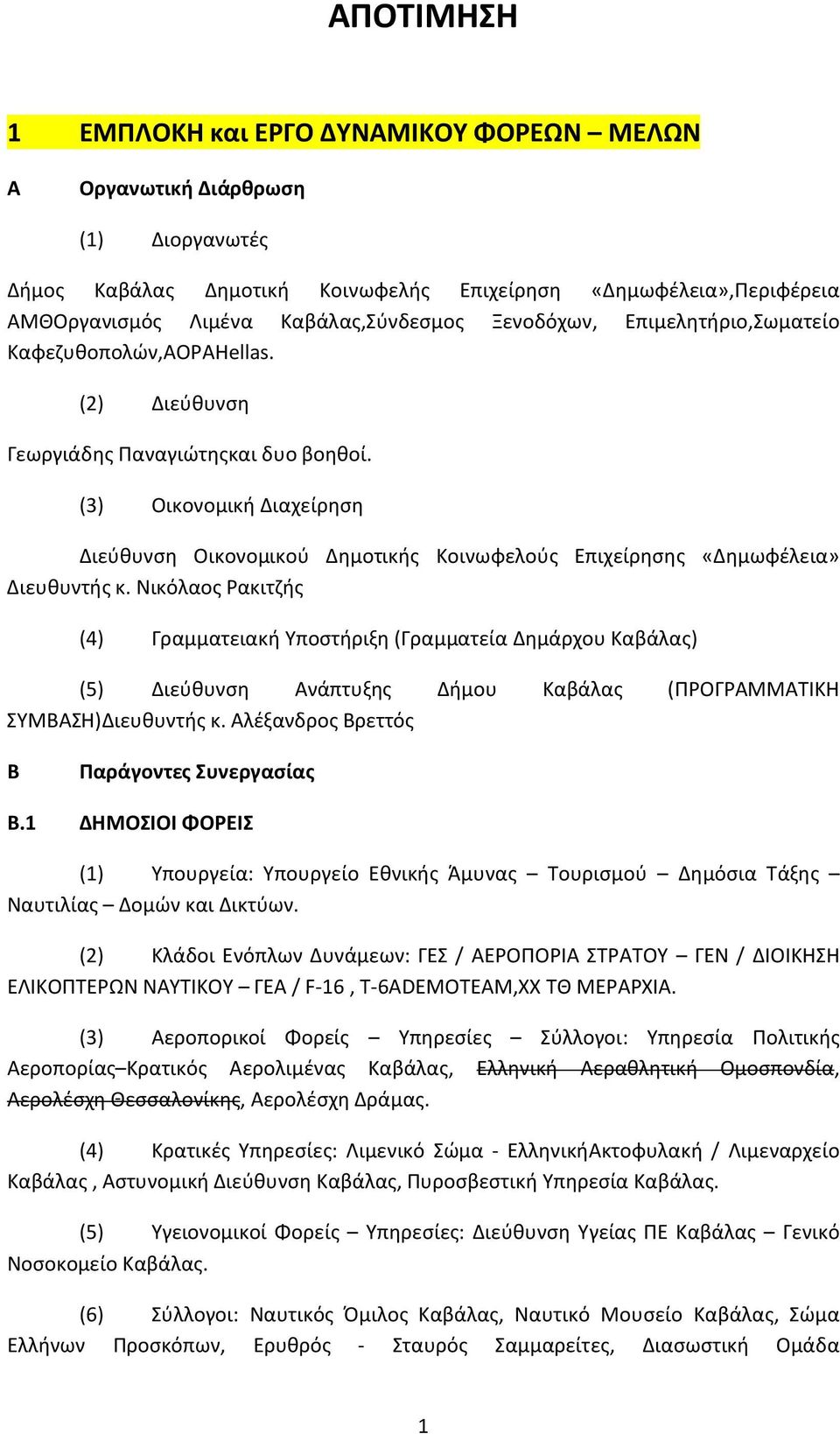 ΑΠΟΤΙΜΗΣΗ

1 ΕΜΠΛΟΚΗ και ΕΡΓΟ ΔΥΝΑΜΙΚΟΥ ΦΟΡΕΩΝ – ΜΕΛΩΝ

Α Οργανωτική Διάρθρωση

(1) Διοργανωτές

Δήμος Καβάλας Δημοτική Κοινωφελής Επιχείρηση «Δημωφέλεια»,Περιφέρεια ΑΜΘΟργανισμός Λιμένα Καβάλας,Σύνδεσμος Ξενοδόχων, Επιμελητήριο,Σωματείο Καφεζυθοπολών,AOPAHellas.

(2) Διεύθυνση

Γεωργιάδης Παναγιώτηςκαι δυο βοηθοί.

(3) Οικονομική Διαχείρηση

Διεύθυνση Οικονομικού Δημοτικής Κοινωφελούς Επιχείρησης «Δημωφέλεια» Διευθυντής κ. Νικόλαος Ρακιτζής

(4) Γραμματειακή Υποστήριξη (Γραμματεία Δημάρχου Καβάλας)

(5) Διεύθυνση Ανάπτυξης Δήμου Καβάλας (ΠΡΟΓΡΑΜΜΑΤΙΚΗ ΣΥΜΒΑΣΗ)Διευθυντής κ. Αλέξανδρος Βρεττός

Β Παράγοντες Συνεργασίας

Β.1 ΔΗΜΟΣΙΟΙ ΦΟΡΕΙΣ

(1) Υπουργεία: Υπουργείο Εθνικής Άμυνας – Τουρισμού – Δημόσια Τάξης – Ναυτιλίας – Δομών και Δικτύων.

(2) Κλάδοι Ενόπλων Δυνάμεων: ΓΕΣ / ΑΕΡΟΠΟΡΙΑ ΣΤΡΑΤΟΥ – ΓΕΝ / ΔΙΟΙΚΗΣΗ ΕΛΙΚΟΠΤΕΡΩΝ ΝΑΥΤΙΚΟΥ – ΓΕΑ / F-16 , T-6ADEMOTEAM,XX ΤΘ ΜΕΡΑΡΧΙΑ.

(3) Αεροπορικοί Φορείς – Υπηρεσίες – Σύλλογοι: Υπηρεσία Πολιτικής Αεροπορίας–Κρατικός Αερολιμένας Καβάλας, Ελληνική Αεραθλητική Ομοσπονδία, Αερολέσχη Θεσσαλονίκης, Αερολέσχη Δράμας.

(4) Κρατικές Υπηρεσίες: Λιμενικό Σώμα - ΕλληνικήΑκτοφυλακή / Λιμεναρχείο Καβάλας , Αστυνομική Διεύθυνση Καβάλας, Πυροσβεστική Υπηρεσία Καβάλας.

(5) Υγειονομικοί Φορείς – Υπηρεσίες: Διεύθυνση Υγείας ΠΕ Καβάλας – Γενικό Νοσοκομείο Καβάλας.

(6) Σύλλογοι: Ναυτικός Όμιλος Καβάλας, Ναυτικό Μουσείο Καβάλας, Σώμα Ελλήνων Προσκόπων, Ερυθρός - Σταυρός Σαμμαρείτες, Διασωστική Ομάδα

1